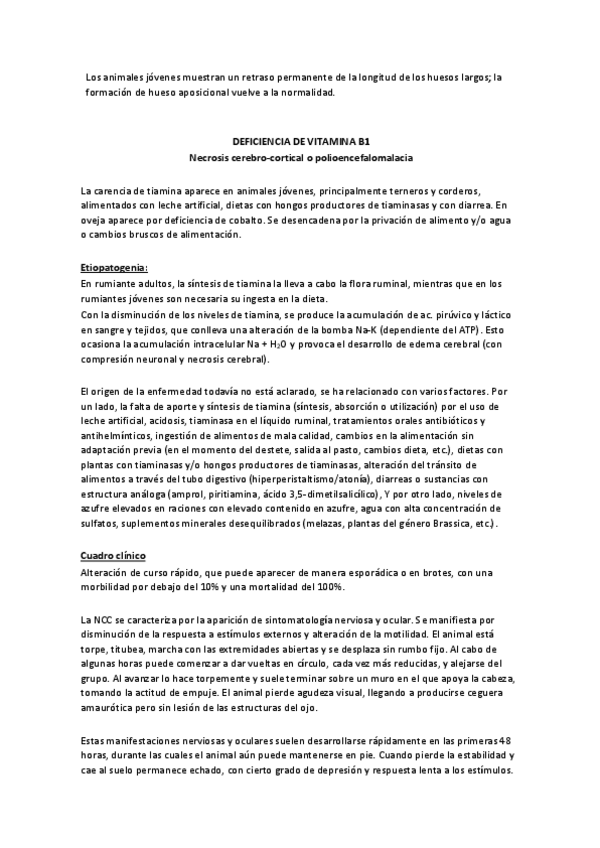 Los animales jóvenes muestran un retraso permanente de la longitud de los huesos largos; la formación de hueso aposicional vuelve a la normalidad.

DEFICIENCIA DE VITAMINA B1
Necrosis cerebro-cortical o polioencefalomalacia

La carencia de tiamina aparece en animales jóvenes, principalmente terneros y corderos, alimentados con leche artificial, dietas con hongos productores de tiaminasas y con diarrea. En oveja aparece por deficiencia de cobalto. Se desencadena por la privación de alimento y/o agua o cambios bruscos de alimentación.

Etiopatogenia:
En rumiante adultos, la síntesis de tiamina la lleva a cabo la flora ruminal, mientras que en los rumiantes jóvenes son necesaria su ingesta en la dieta.
Con la disminución de los niveles de tiamina, se produce la acumulación de ac. pirúvico y láctico en sangre y tejidos, que conlleva una alteración de la bomba Na-K (dependiente del ATP). Esto ocasiona la acumulación intracelular Na + $H_2O$ y provoca el desarrollo de edema cerebral (con compresión neuronal y necrosis cerebral).

El origen de la enfermedad todavía no está aclarado, se ha relacionado con varios factores. Por un lado, la falta de aporte y síntesis de tiamina (síntesis, absorción o utilización) por el uso de leche artificial, acidosis, tiaminasa en el líquido ruminal, tratamientos orales antibióticos y antihelmínticos, ingestión de alimentos de mala calidad, cambios en la alimentación sin adaptación previa (en el momento del destete, salida al pasto, cambios dieta, etc.), dietas con plantas con tiaminasas y/o hongos productores de tiaminasas, alteración del tránsito de alimentos a través del tubo digestivo (hiperperistaltismo/atonía), diarreas o sustancias con estructura análoga (amprol, piritiamina, ácido 3,5-dimetilsalicílico), Y por otro lado, niveles de azufre elevados en raciones con elevado contenido en azufre, agua con alta concentración de sulfatos, suplementos minerales desequilibrados (melazas, plantas del género Brassica, etc.).

Cuadro clínico
Alteración de curso rápido, que puede aparecer de manera esporádica o en brotes, con una morbilidad por debajo del 10% y una mortalidad del 100%.

La NCC se caracteriza por la aparición de sintomatología nerviosa y ocular. Se manifiesta por disminución de la respuesta a estímulos externos y alteración de la motilidad. El animal está torpe, titubea, marcha con las extremidades abiertas y se desplaza sin rumbo fijo. Al cabo de algunas horas puede comenzar a dar vueltas en círculo, cada vez más reducidas, y alejarse del grupo. Al avanzar lo hace torpemente y suele terminar sobre un muro en el que apoya la cabeza, tomando la actitud de empuje. El animal pierde agudeza visual, llegando a producirse ceguera amaurótica pero sin lesión de las estructuras del ojo.

Estas manifestaciones nerviosas y oculares suelen desarrollarse rápidamente en las primeras 48 horas, durante las cuales el animal aún puede mantenerse en pie. Cuando pierde la estabilidad y cae al suelo permanece echado, con cierto grado de depresión y respuesta lenta a los estímulos.